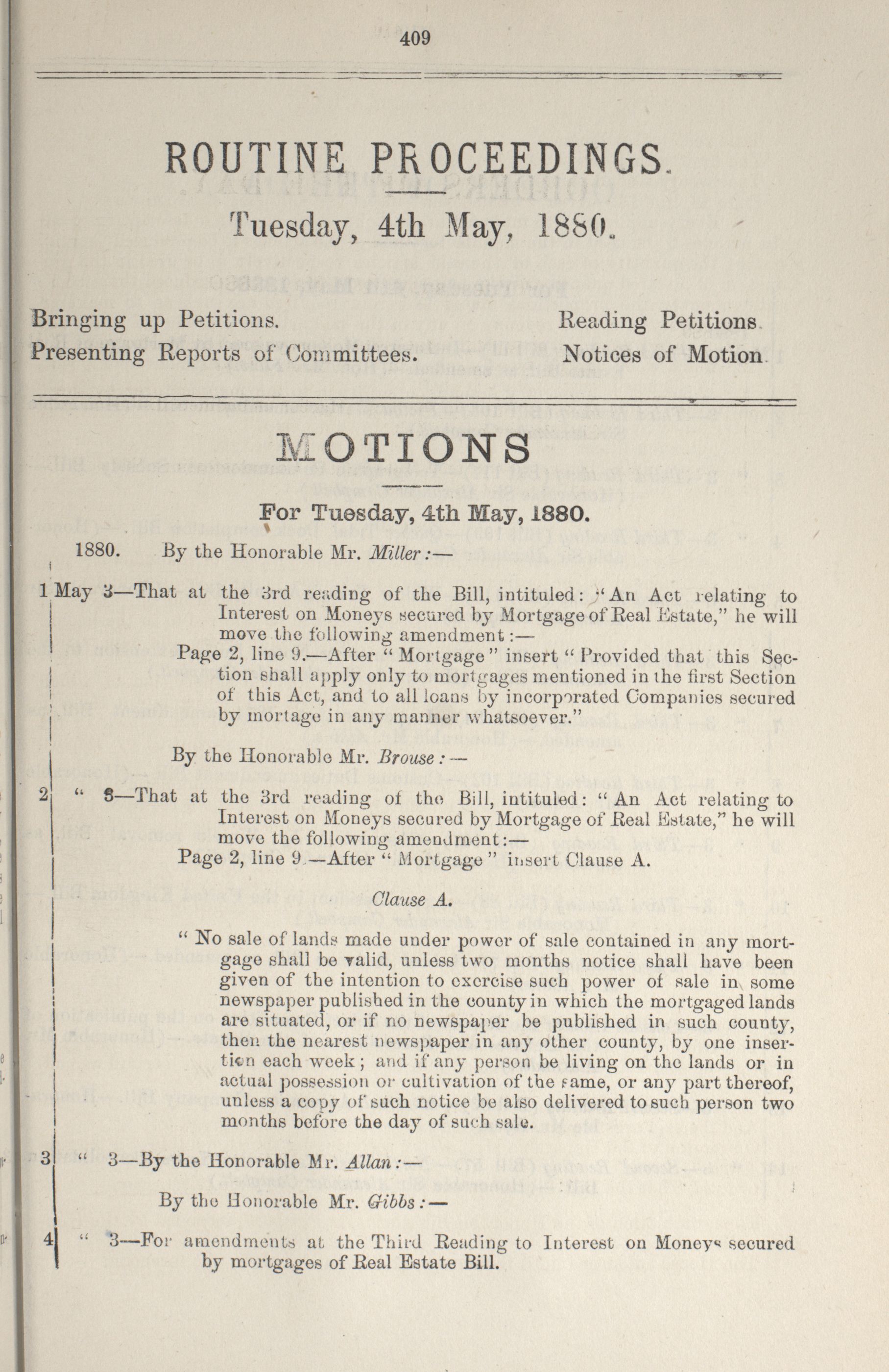 409

ROUTINE PROCEEDINGS.

Tuesday, 4th May, 1880.

Bringing up Petitions.
Presenting Reports of Committees.

Reading Petitions.
Notices of Motion.

MOTIONS

For Tuesday, 4th May, 1880.

1880. By the Honorable Mr. Miller:—

1 May 3—That at the 3rd reading of the Bill, intituled: "An Act relating to Interest on Moneys secured by Mortgage of Real Estate," he will move the following amendment:—

Page 2, line 9.—After "Mortgage" insert "Provided that this Section shall apply only to mortgages mentioned in the first Section of this Act, and to all loans by incorporated Companies secured by mortage in any manner whatsoever."

By the Honorable Mr. Brouse:—

2 " 3—That at the 3rd reading of the Bill, intituled: "An Act relating to Interest on Moneys secured by Mortgage of Real Estate," he will move the following amendment:—

Page 2, line 9.—After "Mortgage" insert Clause A.

Clause A.

"No sale of lands made under power of sale contained in any mortgage shall be valid, unless two months notice shall have been given of the intention to exercise such power of sale in some newspaper published in the county in which the mortgaged lands are situated, or if no newspaper be published in such county, then the nearest newspaper in any other county, by one insertion each week; and if any person be living on the lands or in actual possession or cultivation of the same, or any part thereof, unless a copy of such notice be also delivered to such person two months before the day of such sale.

3 " 3—By the Honorable Mr. Allan:—

By the Honorable Mr. Gibbs:—

4 " 3—For amendments at the Third Reading to Interest on Moneys secured by mortgages of Real Estate Bill.